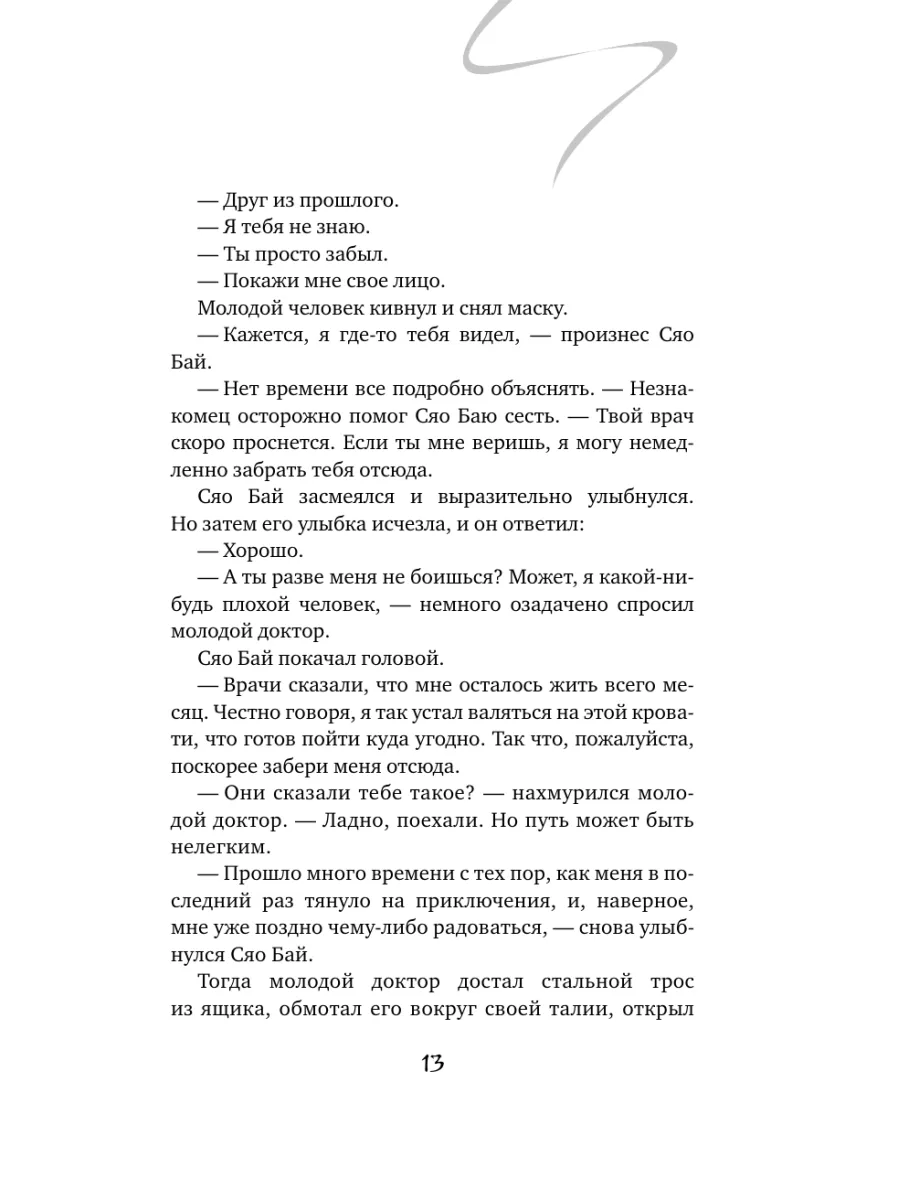 — Друг из прошлого.

— Я тебя не знаю.

— Ты просто забыл.

— Покажи мне свое лицо.

Молодой человек кивнул и снял маску.

— Кажется, я где-то тебя видел, — произнес Сяо Бай.

— Нет времени все подробно объяснять. — Незнакомец осторожно помог Сяо Баю сесть. — Твой врач скоро проснется. Если ты мне веришь, я могу немедленно забрать тебя отсюда.

Сяо Бай засмеялся и выразительно улыбнулся. Но затем его улыбка исчезла, и он ответил:

— Хорошо.

— А ты разве меня не боишься? Может, я какой-нибудь плохой человек, — немного озадачено спросил молодой доктор.

Сяо Бай покачал головой.

— Врачи сказали, что мне осталось жить всего месяц. Честно говоря, я так устал валяться на этой кровати, что готов пойти куда угодно. Так что, пожалуйста, поскорее забери меня отсюда.

— Они сказали тебе такое? — нахмурился молодой доктор. — Ладно, поехали. Но путь может быть нелегким.

— Прошло много времени с тех пор, как меня в последний раз тянуло на приключения, и, наверное, мне уже поздно чему-либо радоваться, — снова улыбнулся Сяо Бай.

Тогда молодой доктор достал стальной трос из ящика, обмотал его вокруг своей талии, открыл

13